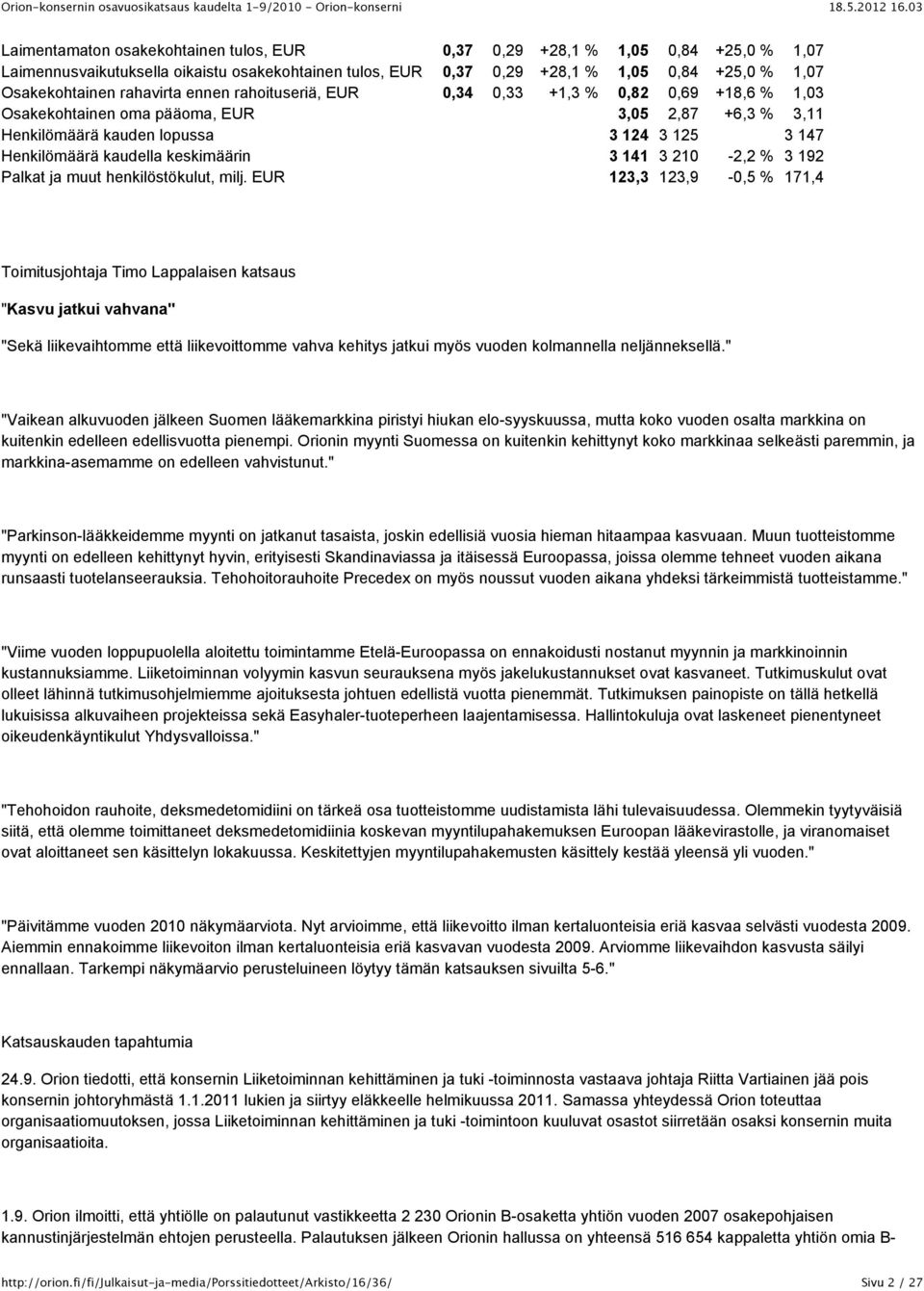 Orion-konsernin osavuosikatsaus kaudelta 1-9/2010 - Orion-konserni 18.5.2012 16.03

| | | | | | | | |
|---|---|---|---|---|---|---|---|
| Laimentamaton osakekohtainen tulos, EUR | 0,37 | 0,29 | +28,1 % | 1,05 | 0,84 | +25,0 % | 1,07 |
| Laimennusvaikutuksella oikaistu osakekohtainen tulos, EUR | 0,37 | 0,29 | +28,1 % | 1,05 | 0,84 | +25,0 % | 1,07 |
| Osakekohtainen rahavirta ennen rahoituseriä, EUR | 0,34 | 0,33 | +1,3 % | 0,82 | 0,69 | +18,6 % | 1,03 |
| Osakekohtainen oma pääoma, EUR | | | | 3,05 | 2,87 | +6,3 % | 3,11 |
| Henkilömäärä kauden lopussa | | | | 3 124 | 3 125 | | 3 147 |
| Henkilömäärä kaudella keskimäärin | | | | 3 141 | 3 210 | -2,2 % | 3 192 |
| Palkat ja muut henkilöstökulut, milj. EUR | | | | 123,3 | 123,9 | -0,5 % | 171,4 |

Toimitusjohtaja Timo Lappalaisen katsaus

"Kasvu jatkui vahvana"

"Sekä liikevaihtomme että liikevoittomme vahva kehitys jatkui myös vuoden kolmannella neljänneksellä."

"Vaikean alkuvuoden jälkeen Suomen lääkemarkkina piristyi hiukan elo-syyskuussa, mutta koko vuoden osalta markkina on kuitenkin edelleen edellisvuotta pienempi. Orionin myynti Suomessa on kuitenkin kehittynyt koko markkinaa selkeästi paremmin, ja markkina-asemamme on edelleen vahvistunut."

"Parkinson-lääkkeidemme myynti on jatkanut tasaista, joskin edellisiä vuosia hieman hitaampaa kasvuaan. Muun tuotteistomme myynti on edelleen kehittynyt hyvin, erityisesti Skandinaviassa ja itäisessä Euroopassa, joissa olemme tehneet vuoden aikana runsaasti tuotelanseerauksia. Tehohoitorauhoite Precedex on myös noussut vuoden aikana yhdeksi tärkeimmistä tuotteistamme."

"Viime vuoden loppupuolella aloitettu toimintamme Etelä-Euroopassa on ennakoidusti nostanut myynnin ja markkinoinnin kustannuksiamme. Liiketoiminnan volyymin kasvun seurauksena myös jakelukustannukset ovat kasvaneet. Tutkimuskulut ovat olleet lähinnä tutkimusohjelmiemme ajoituksesta johtuen edellistä vuotta pienemmät. Tutkimuksen painopiste on tällä hetkellä lukuisissa alkuvaiheen projekteissa sekä Easyhaler-tuoteperheen laajentamisessa. Hallintokuluja ovat laskeneet pienentyneet oikeudenkäyntikulut Yhdysvalloissa."

"Tehohoidon rauhoite, deksmedetomidiini on tärkeä osa tuotteistomme uudistamista lähi tulevaisuudessa. Olemmekin tyytyväisiä siitä, että olemme toimittaneet deksmedetomidiinia koskevan myyntilupahakemuksen Euroopan lääkevirastolle, ja viranomaiset ovat aloittaneet sen käsittelyn lokakuussa. Keskitettyjen myyntilupahakemusten käsittely kestää yleensä yli vuoden."

"Päivitämme vuoden 2010 näkymäarviota. Nyt arvioimme, että liikevoitto ilman kertaluonteisia eriä kasvaa selvästi vuodesta 2009. Aiemmin ennakoimme liikevoiton ilman kertaluonteisia eriä kasvavan vuodesta 2009. Arvioimme liikevaihdon kasvusta säilyi ennallaan. Tarkempi näkymäarvio perusteluineen löytyy tämän katsauksen sivuilta 5-6."

Katsauskauden tapahtumia

24.9. Orion tiedotti, että konsernin Liiketoiminnan kehittäminen ja tuki -toiminnosta vastaava johtaja Riitta Vartiainen jää pois konsernin johtoryhmästä 1.1.2011 lukien ja siirtyy eläkkeelle helmikuussa 2011. Samassa yhteydessä Orion toteuttaa organisaatiomuutoksen, jossa Liiketoiminnan kehittäminen ja tuki -toimintoon kuuluvat osastot siirretään osaksi konsernin muita organisaatioita.

1.9. Orion ilmoitti, että yhtiölle on palautunut vastikkeetta 2 230 Orionin B-osaketta yhtiön vuoden 2007 osakepohjaisen kannustinjärjestelmän ehtojen perusteella. Palautuksen jälkeen Orionin hallussa on yhteensä 516 654 kappaletta yhtiön omia B-

http://orion.fi/fi/Julkaisut-ja-media/Porssitiedotteet/Arkisto/16/36/ Sivu 2 / 27